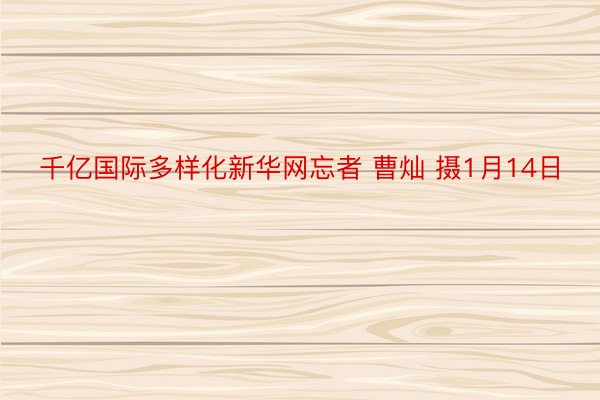 千亿国际多样化新华网忘者 曹灿 摄1月14日